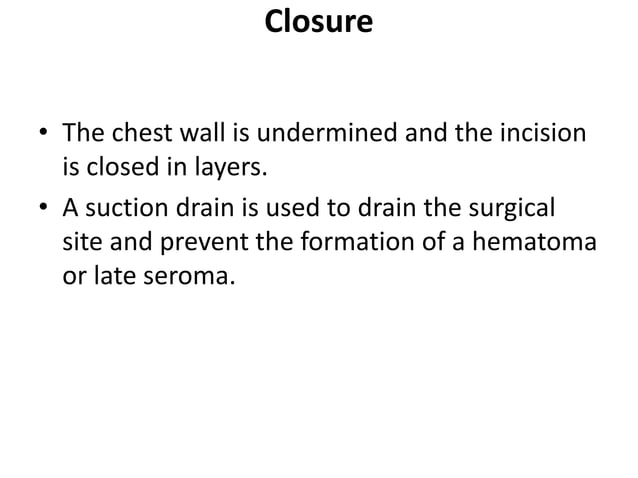 Closure

• The chest wall is undermined and the incision is closed in layers.

• A suction drain is used to drain the surgical site and prevent the formation of a hematoma or late seroma.